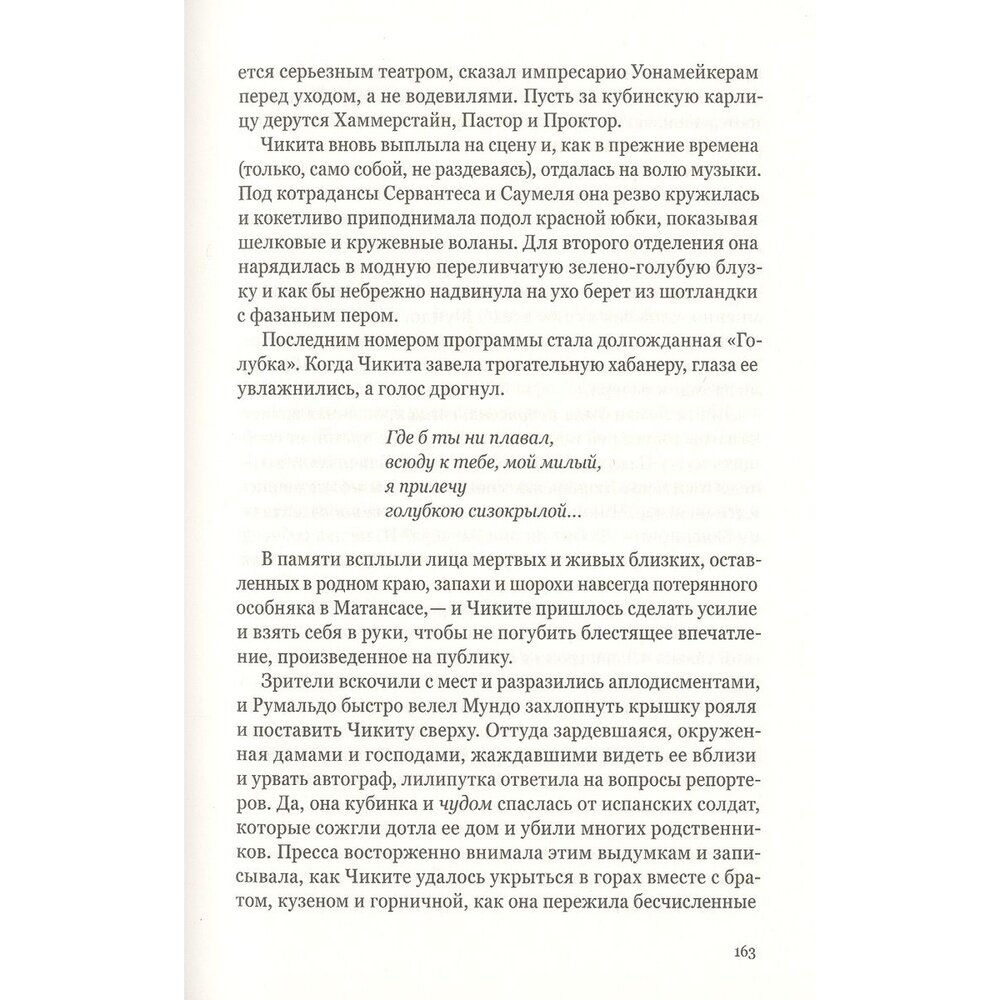 ется серьезным театром, сказал импресарио Уонамейкерам перед уходом, а не водевилями. Пусть за кубинскую карлицу дерутся Хаммерстайн, Пастор и Проктор.

Чикита вновь выплыла на сцену и, как в прежние времена (только, само собой, не раздеваясь), отдалась на волю музыки. Под котрадансы Сервантеса и Саумеля она резво кружилась и кокетливо приподнимала подол красной юбки, показывая шелковые и кружевные воланы. Для второго отделения она нарядилась в модную переливчатую зелено-голубую блузку и как бы небрежно надвинула на ухо берет из шотландки с фазаньим пером.

Последним номером программы стала долгожданная «Голубка». Когда Чикита завела трогательную хабанеру, глаза ее увлажнились, а голос дрогнул.

Где б ты ни плавал,
всюду к тебе, мой милый,
я прилечу
голубкою сизокрылой...

В памяти всплыли лица мертвых и живых близких, оставленных в родном краю, запахи и шорохи навсегда потерянного особняка в Матансасе,— и Чиките пришлось сделать усилие и взять себя в руки, чтобы не погубить блестящее впечатление, произведенное на публику.

Зрители вскочили с мест и разразились аплодисментами, и Румальдо быстро велел Мундо захлопнуть крышку рояля и поставить Чикиту сверху. Оттуда зардевшаяся, окруженная дамами и господами, жаждавшими видеть ее вблизи и урвать автограф, лилипутка ответила на вопросы репортеров. Да, она кубинка и чудом спаслась от испанских солдат, которые сожгли дотла ее дом и убили многих родственников. Пресса восторженно внимала этим выдумкам и записывала, как Чиките удалось укрыться в горах вместе с братом, кузеном и горничной, как она пережила бесчисленные

163